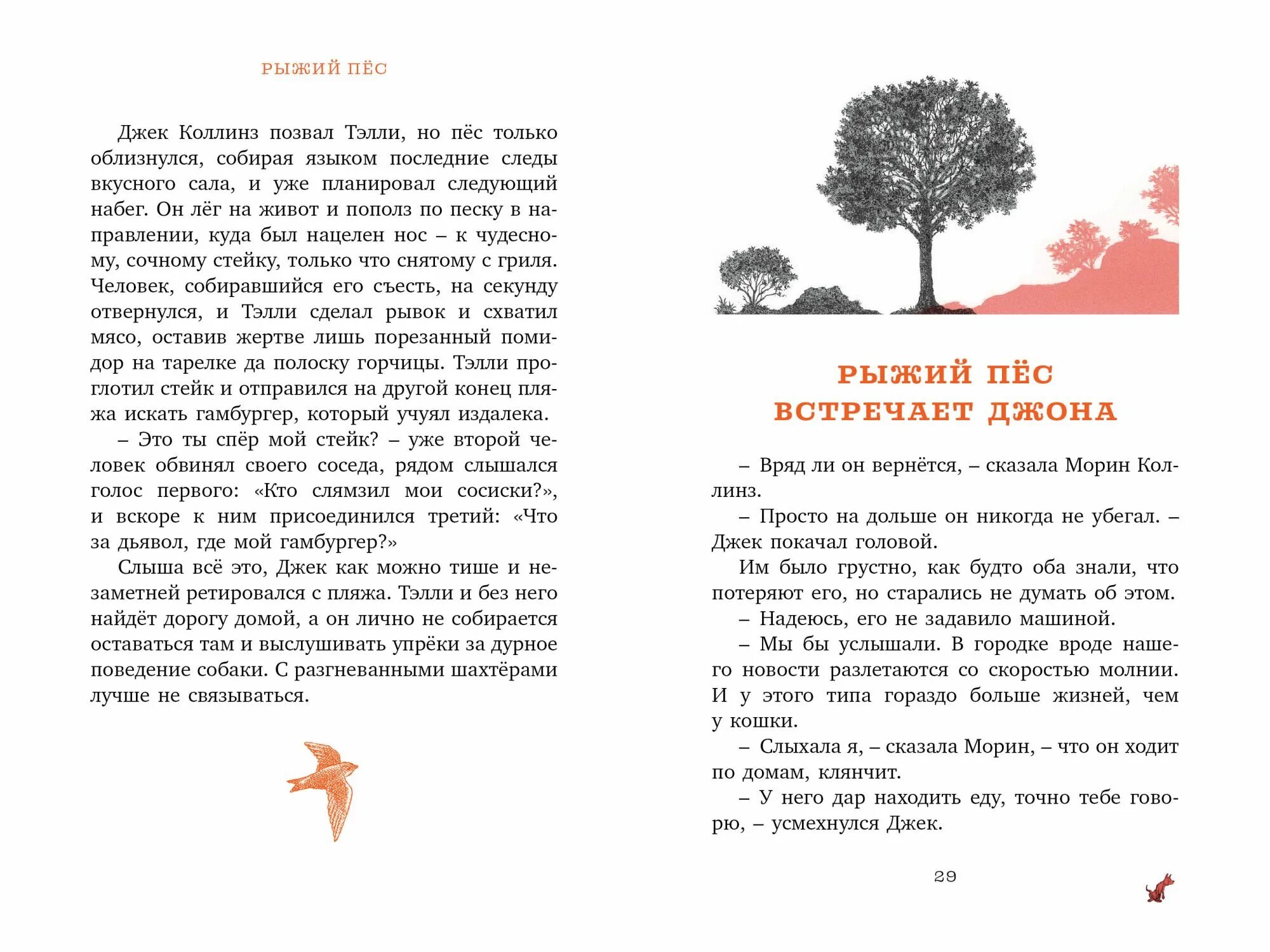 РЫЖИЙ ПЁС

Джек Коллинз позвал Тэлли, но пёс только облизнулся, собирая языком последние следы вкусного сала, и уже планировал следующий набег. Он лёг на живот и пополз по песку в направлении, куда был нацелен нос – к чудесному, сочному стейку, только что снятому с гриля. Человек, собиравшийся его съесть, на секунду отвернулся, и Тэлли сделал рывок и схватил мясо, оставив жертве лишь порезанный помидор на тарелке да полоску горчицы. Тэлли проглотил стейк и отправился на другой конец пляжа искать гамбургер, который учуял издалека.

– Это ты спёр мой стейк? – уже второй человек обвинял своего соседа, рядом слышался голос первого: «Кто слямзил мои сосиски?», и вскоре к ним присоединился третий: «Что за дьявол, где мой гамбургер?»

Слыша всё это, Джек как можно тише и незаметней ретировался с пляжа. Тэлли и без него найдёт дорогу домой, а он лично не собирается оставаться там и выслушивать упрёки за дурное поведение собаки. С разгневанными шахтёрами лучше не связываться.

РЫЖИЙ ПЁС ВСТРЕЧАЕТ ДЖОНА

– Вряд ли он вернётся, – сказала Морин Коллинз.

– Просто на дольше он никогда не убегал. – Джек покачал головой.

Им было грустно, как будто оба знали, что потеряют его, но старались не думать об этом.

– Надеюсь, его не задавило машиной.

– Мы бы услышали. В городке вроде нашего новости разлетаются со скоростью молнии. И у этого типа гораздо больше жизней, чем у кошки.

– Слыхала я, – сказала Морин, – что он ходит по домам, клянчит.

– У него дар находить еду, точно тебе говорю, – усмехнулся Джек.

29